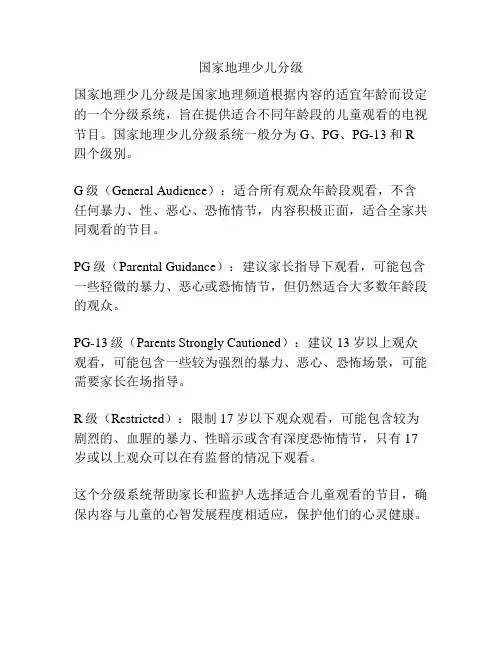 国家地理少儿分级

国家地理少儿分级是国家地理频道根据内容的适宜年龄而设定的一个分级系统，旨在提供适合不同年龄段的儿童观看的电视节目。国家地理少儿分级系统一般分为 G、PG、PG-13 和 R 四个级别。

G 级（General Audience）：适合所有观众年龄段观看，不含任何暴力、性、恶心、恐怖情节，内容积极正面，适合全家共同观看的节目。

PG 级（Parental Guidance）：建议家长指导下观看，可能包含一些轻微的暴力、恶心或恐怖情节，但仍然适合大多数年龄段的观众。

PG-13 级（Parents Strongly Cautioned）：建议 13 岁以上观众观看，可能包含一些较为强烈的暴力、恶心、恐怖场景，可能需要家长在场指导。

R 级（Restricted）：限制 17 岁以下观众观看，可能包含较为剧烈的、血腥的暴力、性暗示或含有深度恐怖情节，只有 17 岁或以上观众可以在有监督的情况下观看。

这个分级系统帮助家长和监护人选择适合儿童观看的节目，确保内容与儿童的心智发展程度相适应，保护他们的心灵健康。